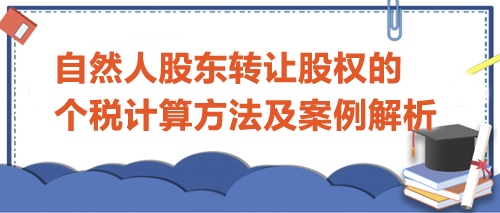 自然人股东转让股权的
个税计算方法及案例解析